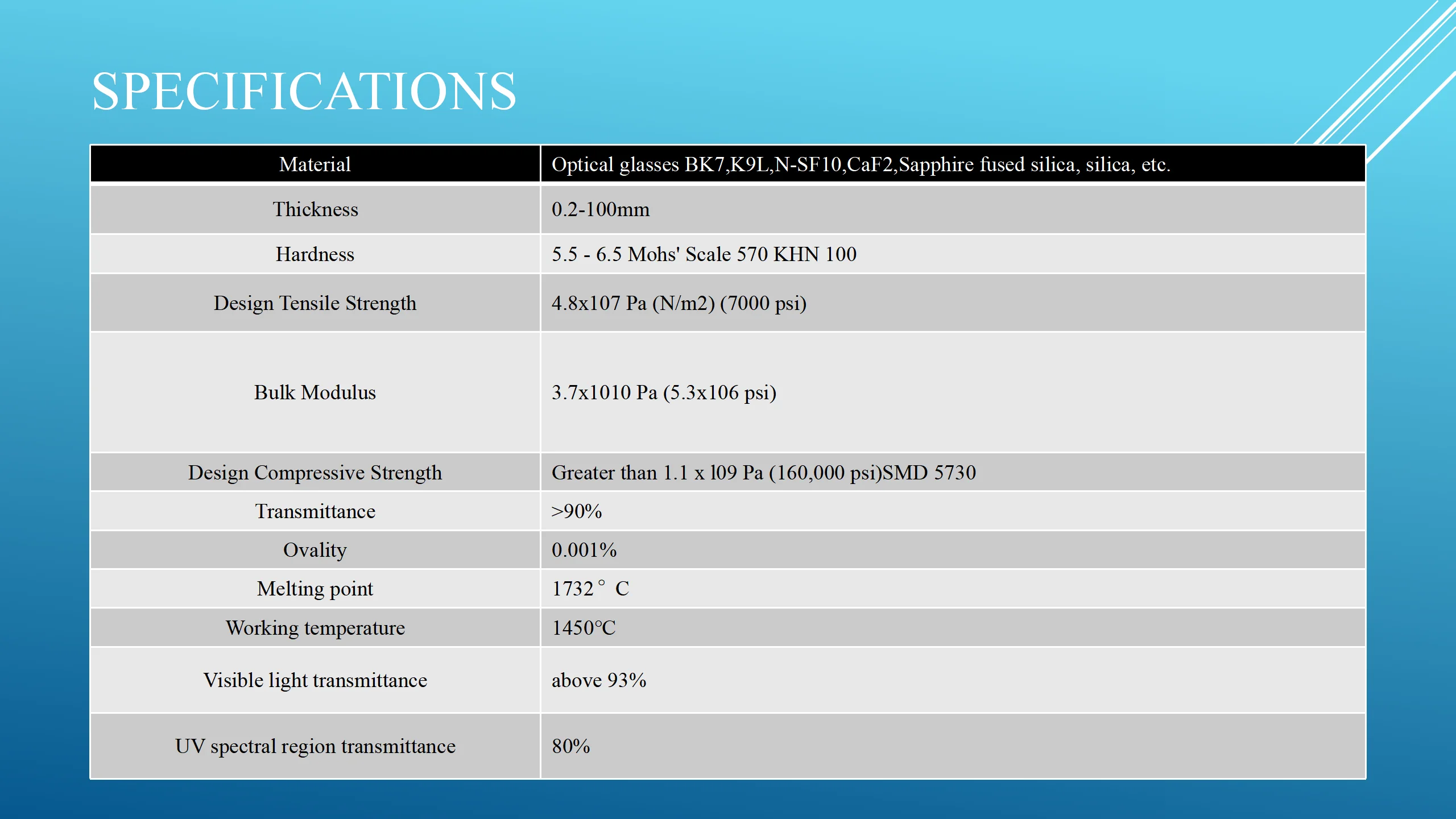 SPECIFICATIONS

| Material | Optical glasses BK7,K9L,N-SF10,CaF2,Sapphire fused silica, silica, etc. |
|---|---|
| Thickness | 0.2-100mm |
| Hardness | 5.5 - 6.5 Mohs' Scale 570 KHN 100 |
| Design Tensile Strength | 4.8x107 Pa (N/m2) (7000 psi) |
| Bulk Modulus | 3.7x1010 Pa (5.3x106 psi) |
| Design Compressive Strength | Greater than 1.1 x l09 Pa (160,000 psi)SMD 5730 |
| Transmittance | >90% |
| Ovality | 0.001% |
| Melting point | 1732° C |
| Working temperature | 1450℃ |
| Visible light transmittance | above 93% |
| UV spectral region transmittance | 80% |